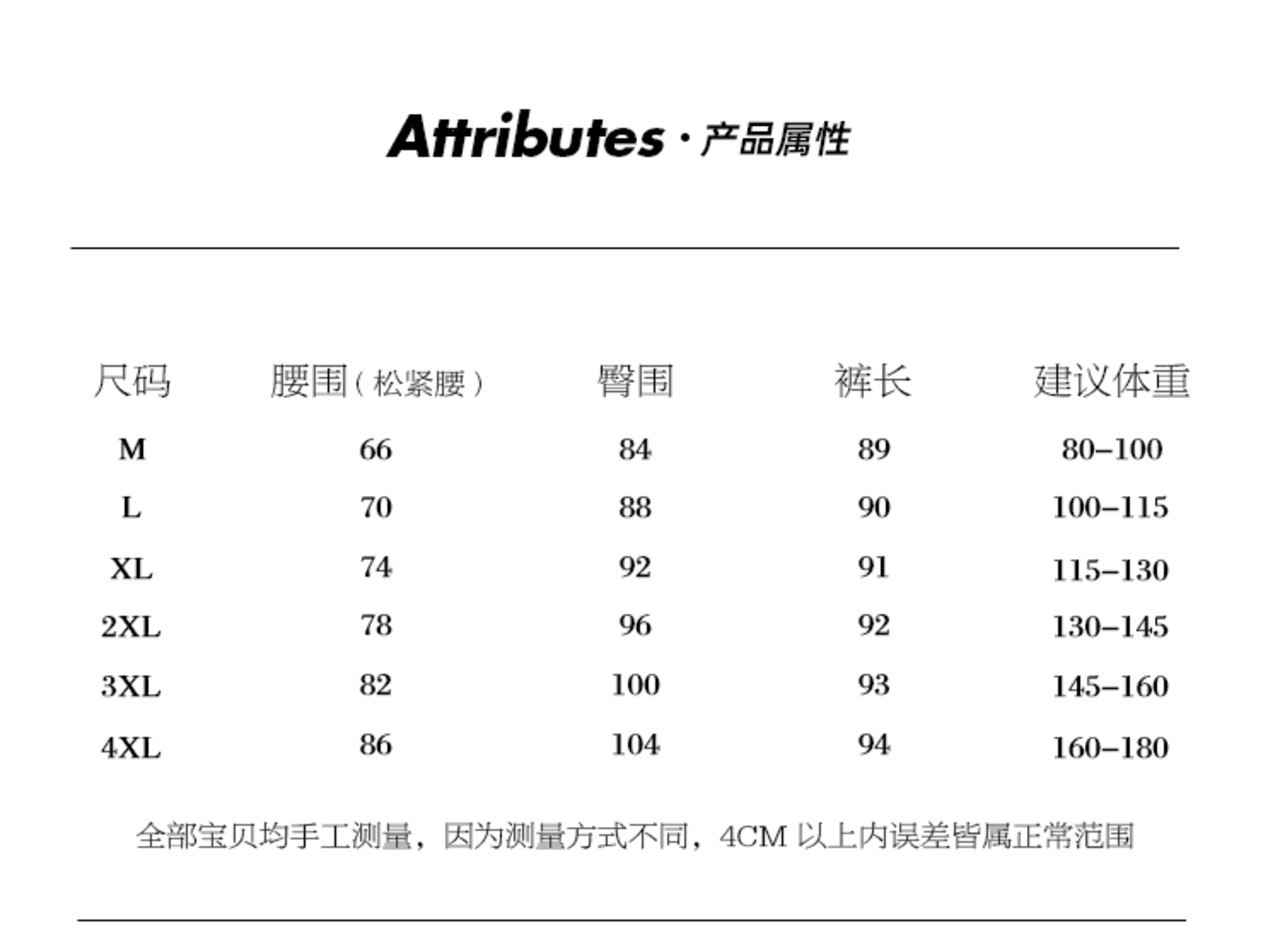 Attributes · 产品属性

| 尺码 | 腰围（松紧腰） | 臀围 | 裤长 | 建议体重 |
|---|---|---|---|---|
| M | 66 | 84 | 89 | 80–100 |
| L | 70 | 88 | 90 | 100–115 |
| XL | 74 | 92 | 91 | 115–130 |
| 2XL | 78 | 96 | 92 | 130–145 |
| 3XL | 82 | 100 | 93 | 145–160 |
| 4XL | 86 | 104 | 94 | 160–180 |

全部宝贝均手工测量，因为测量方式不同，4CM 以上内误差皆属正常范围